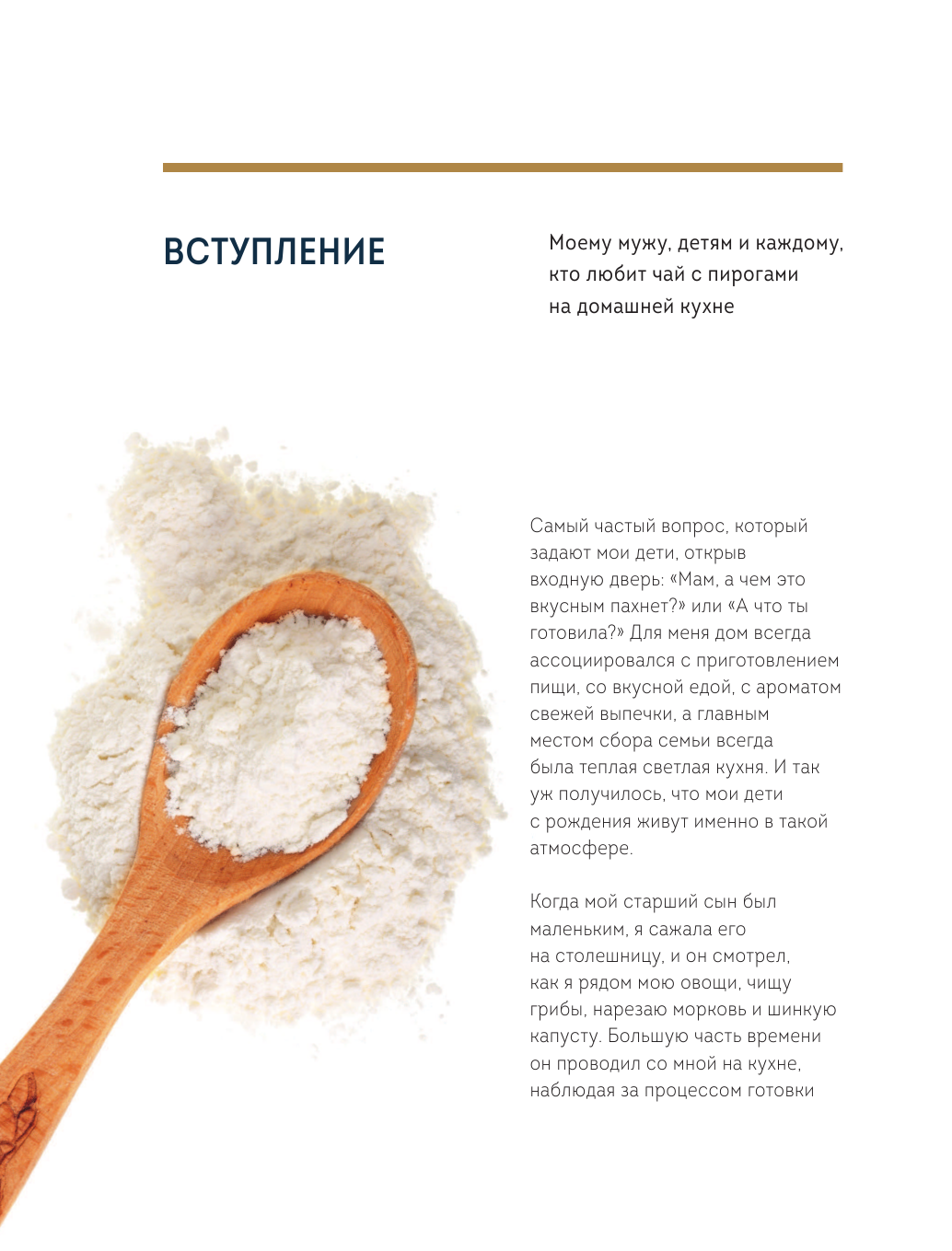 ВСТУПЛЕНИЕ

Моему мужу, детям и каждому, кто любит чай с пирогами на домашней кухне

Самый частый вопрос, который задают мои дети, открыв входную дверь: «Мам, а чем это вкусным пахнет?» или «А что ты готовила?» Для меня дом всегда ассоциировался с приготовлением пищи, со вкусной едой, с ароматом свежей выпечки, а главным местом сбора семьи всегда была теплая светлая кухня. И так уж получилось, что мои дети с рождения живут именно в такой атмосфере.

Когда мой старший сын был маленьким, я сажала его на столешницу, и он смотрел, как я рядом мою овощи, чищу грибы, нарезаю морковь и шинкую капусту. Большую часть времени он проводил со мной на кухне, наблюдая за процессом готовки